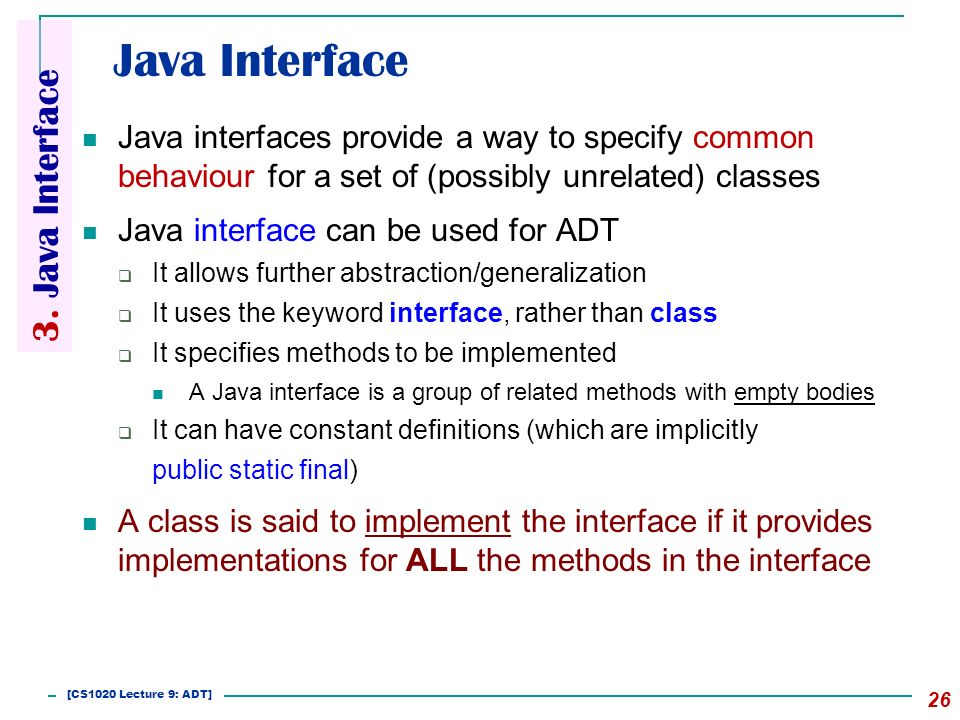 3. Java Interface

Java Interface

Java interfaces provide a way to specify common behaviour for a set of (possibly unrelated) classes

Java interface can be used for ADT

It allows further abstraction/generalization

It uses the keyword interface, rather than class

It specifies methods to be implemented

A Java interface is a group of related methods with empty bodies

It can have constant definitions (which are implicitly public static final)

A class is said to implement the interface if it provides implementations for ALL the methods in the interface

[CS1020 Lecture 9: ADT]

26